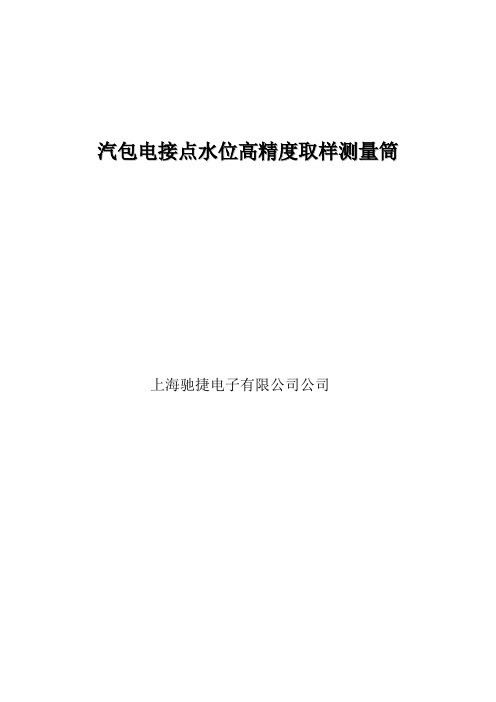 汽包电接点水位高精度取样测量筒

上海驰捷电子有限公司公司